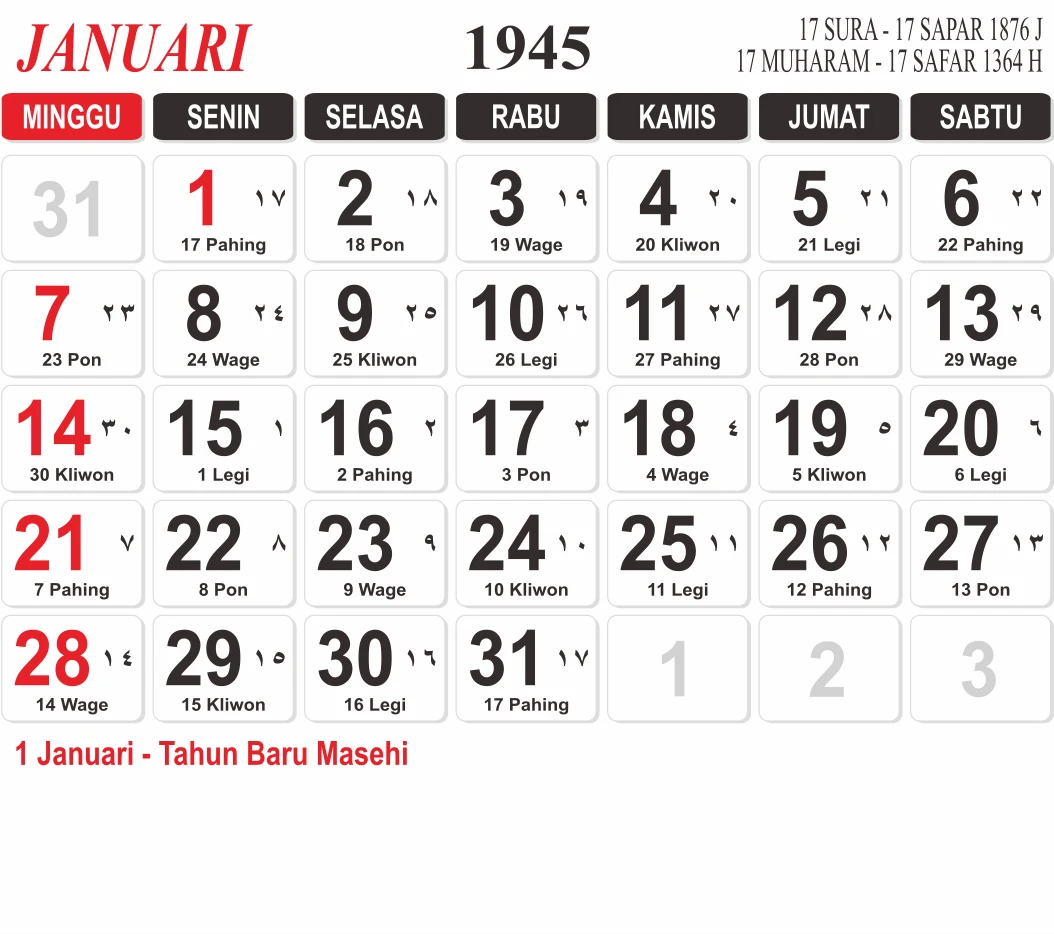 JANUARI

1945

17 SURA - 17 SAPAR 1876 J
17 MUHARAM - 17 SAFAR 1364 H

| MINGGU | SENIN | SELASA | RABU | KAMIS | JUMAT | SABTU |
|---|---|---|---|---|---|---|
| 31 | 1 ١٧ 17 Pahing | 2 ١٨ 18 Pon | 3 ١٩ 19 Wage | 4 ٢٠ 20 Kliwon | 5 ٢١ 21 Legi | 6 ٢٢ 22 Pahing |
| 7 ٢٣ 23 Pon | 8 ٢٤ 24 Wage | 9 ٢٥ 25 Kliwon | 10 ٢٦ 26 Legi | 11 ٢٧ 27 Pahing | 12 ٢٨ 28 Pon | 13 ٢٩ 29 Wage |
| 14 ٣٠ 30 Kliwon | 15 ١ 1 Legi | 16 ٢ 2 Pahing | 17 ٣ 3 Pon | 18 ٤ 4 Wage | 19 ٥ 5 Kliwon | 20 ٦ 6 Legi |
| 21 ٧ 7 Pahing | 22 ٨ 8 Pon | 23 ٩ 9 Wage | 24 ١٠ 10 Kliwon | 25 ١١ 11 Legi | 26 ١٢ 12 Pahing | 27 ١٣ 13 Pon |
| 28 ١٤ 14 Wage | 29 ١٥ 15 Kliwon | 30 ١٦ 16 Legi | 31 ١٧ 17 Pahing | 1 | 2 | 3 |

1 Januari - Tahun Baru Masehi